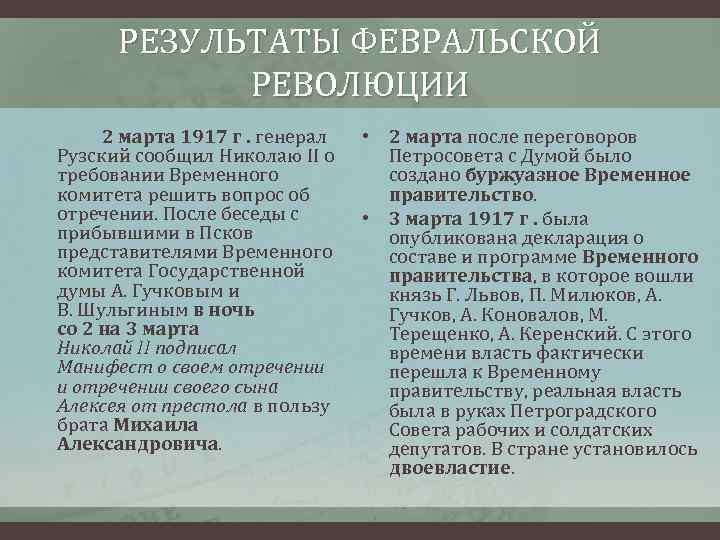 РЕЗУЛЬТАТЫ ФЕВРАЛЬСКОЙ РЕВОЛЮЦИИ

2 марта 1917 г . генерал Рузский сообщил Николаю II о требовании Временного комитета решить вопрос об отречении. После беседы с прибывшими в Псков представителями Временного комитета Государственной думы А. Гучковым и В. Шульгиным в ночь со 2 на 3 марта Николай II подписал Манифест о своем отречении и отречении своего сына Алексея от престола в пользу брата Михаила Александровича.

• 2 марта после переговоров Петросовета с Думой было создано буржуазное Временное правительство.

• 3 марта 1917 г . была опубликована декларация о составе и программе Временного правительства, в которое вошли князь Г. Львов, П. Милюков, А. Гучков, А. Коновалов, М. Терещенко, А. Керенский. С этого времени власть фактически перешла к Временному правительству, реальная власть была в руках Петроградского Совета рабочих и солдатских депутатов. В стране установилось двоевластие.